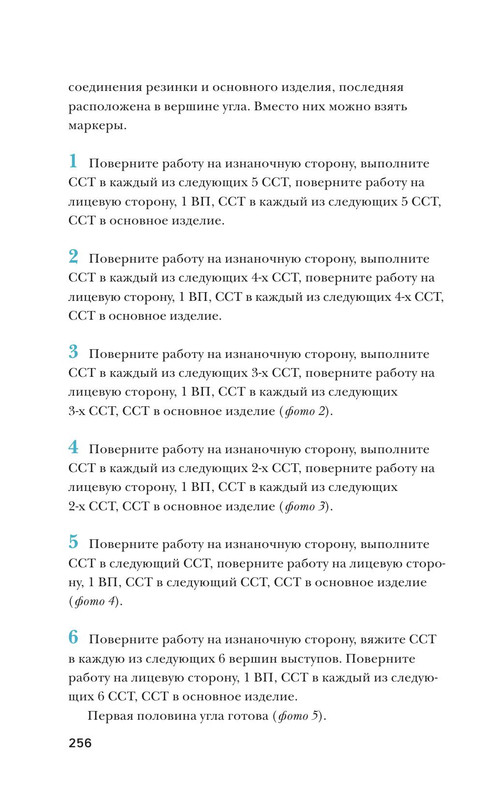 соединения резинки и основного изделия, последняя расположена в вершине угла. Вместо них можно взять маркеры.

1 Поверните работу на изнаночную сторону, выполните ССТ в каждый из следующих 5 ССТ, поверните работу на лицевую сторону, 1 ВП, ССТ в каждый из следующих 5 ССТ, ССТ в основное изделие.

2 Поверните работу на изнаночную сторону, выполните ССТ в каждый из следующих 4-х ССТ, поверните работу на лицевую сторону, 1 ВП, ССТ в каждый из следующих 4-х ССТ, ССТ в основное изделие.

3 Поверните работу на изнаночную сторону, выполните ССТ в каждый из следующих 3-х ССТ, поверните работу на лицевую сторону, 1 ВП, ССТ в каждый из следующих 3-х ССТ, ССТ в основное изделие (фото 2).

4 Поверните работу на изнаночную сторону, выполните ССТ в каждый из следующих 2-х ССТ, поверните работу на лицевую сторону, 1 ВП, ССТ в каждый из следующих 2-х ССТ, ССТ в основное изделие (фото 3).

5 Поверните работу на изнаночную сторону, выполните ССТ в следующий ССТ, поверните работу на лицевую сторону, 1 ВП, ССТ в следующий ССТ, ССТ в основное изделие (фото 4).

6 Поверните работу на изнаночную сторону, вяжите ССТ в каждую из следующих 6 вершин выступов. Поверните работу на лицевую сторону, 1 ВП, ССТ в каждый из следующих 6 ССТ, ССТ в основное изделие.

Первая половина угла готова (фото 5).

256